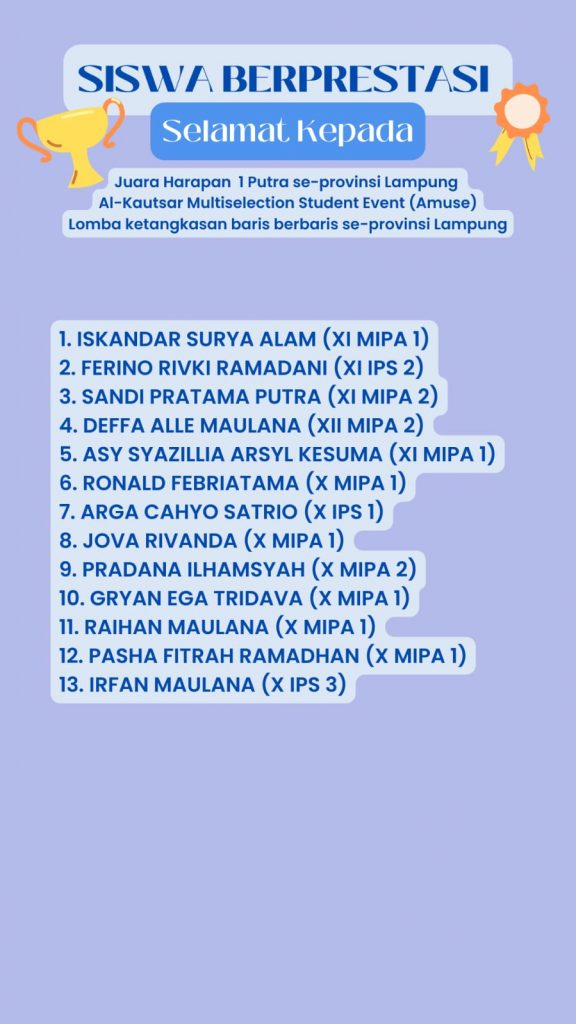 SISWA BERPRESTASI

Selamat Kepada

Juara Harapan 1 Putra se-provinsi Lampung
Al-Kautsar Multiselection Student Event (Amuse)
Lomba ketangkasan baris berbaris se-provinsi Lampung

1. ISKANDAR SURYA ALAM (XI MIPA 1)
2. FERINO RIVKI RAMADANI (XI IPS 2)
3. SANDI PRATAMA PUTRA (XI MIPA 2)
4. DEFFA ALLE MAULANA (XII MIPA 2)
5. ASY SYAZILLIA ARSYL KESUMA (XI MIPA 1)
6. RONALD FEBRIATAMA (X MIPA 1)
7. ARGA CAHYO SATRIO (X IPS 1)
8. JOVA RIVANDA (X MIPA 1)
9. PRADANA ILHAMSYAH (X MIPA 2)
10. GRYAN EGA TRIDAVA (X MIPA 1)
11. RAIHAN MAULANA (X MIPA 1)
12. PASHA FITRAH RAMADHAN (X MIPA 1)
13. IRFAN MAULANA (X IPS 3)